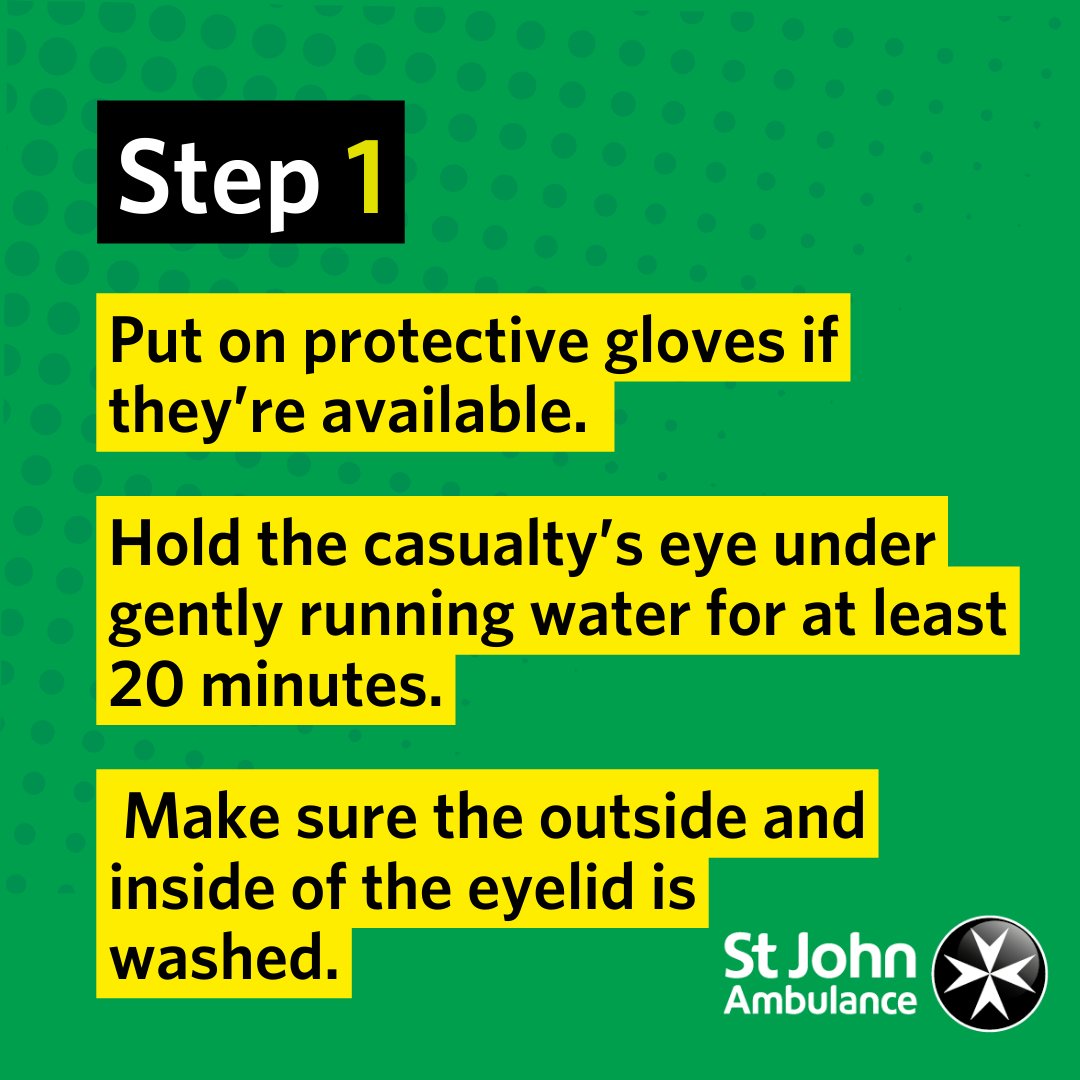 Step 1

Put on protective gloves if they’re available.

Hold the casualty’s eye under gently running water for at least 20 minutes.

Make sure the outside and inside of the eyelid is washed.

St John Ambulance